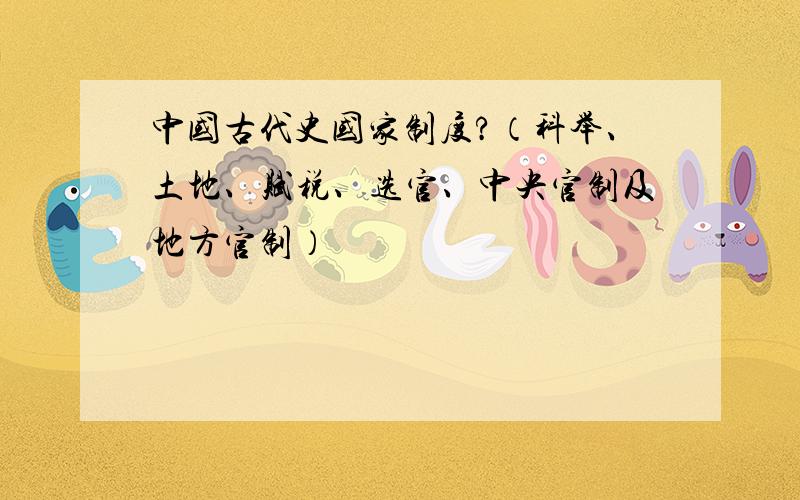 中国古代史国家制度?（科举、土地、赋税、选官、中央官制及地方官制）